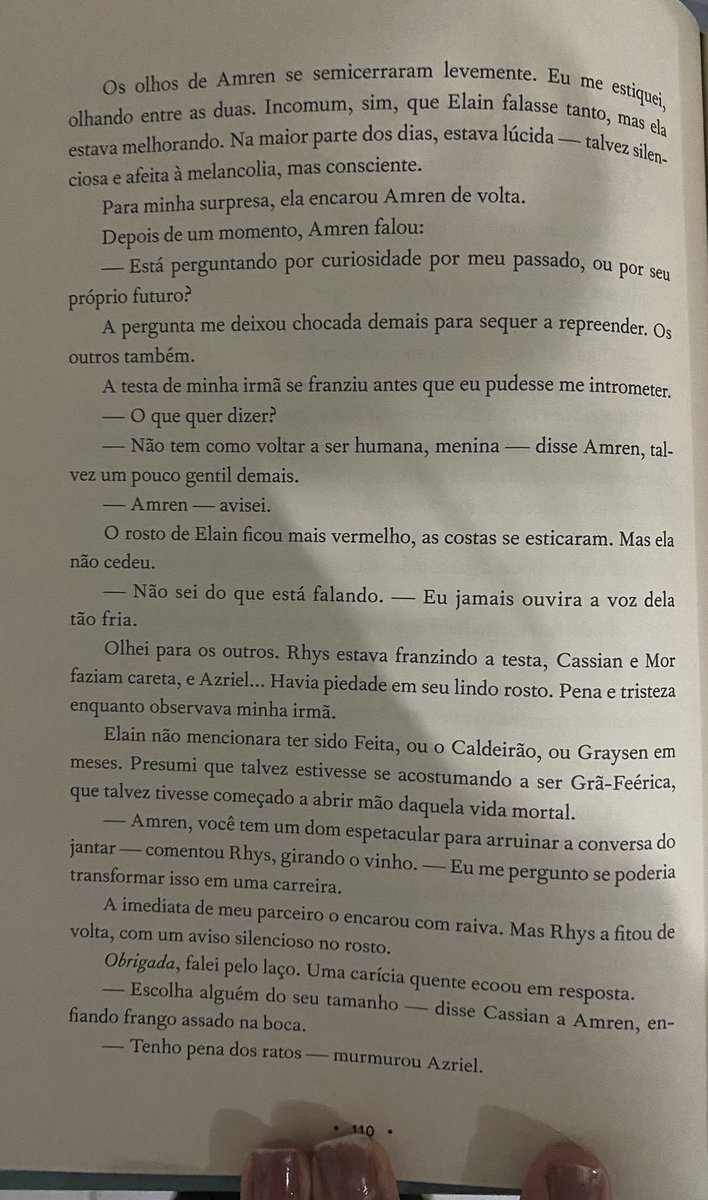 Os olhos de Amren se semicerraram levemente. Eu me estiquei, olhando entre as duas. Incomum, sim, que Elain falasse tanto, mas ela estava melhorando. Na maior parte dos dias, estava lúcida — talvez silenciosa e afeita à melancolia, mas consciente.

Para minha surpresa, ela encarou Amren de volta.

Depois de um momento, Amren falou:

— Está perguntando por curiosidade por meu passado, ou por seu próprio futuro?

A pergunta me deixou chocada demais para sequer a repreender. Os outros também.

A testa de minha irmã se franziu antes que eu pudesse me intrometer.

— O que quer dizer?

— Não tem como voltar a ser humana, menina — disse Amren, talvez um pouco gentil demais.

— Amren — avisei.

O rosto de Elain ficou mais vermelho, as costas se esticaram. Mas ela não cedeu.

— Não sei do que está falando. — Eu jamais ouvira a voz dela tão fria.

Olhei para os outros. Rhys estava franzindo a testa, Cassian e Mor faziam careta, e Azriel... Havia piedade em seu lindo rosto. Pena e tristeza enquanto observava minha irmã.

Elain não mencionara ter sido Feita, ou o Caldeirão, ou Graysen em meses. Presumi que talvez estivesse se acostumando a ser Grã-Feérica, que talvez tivesse começado a abrir mão daquela vida mortal.

— Amren, você tem um dom espetacular para arruinar a conversa do jantar — comentou Rhys, girando o vinho. — Eu me pergunto se poderia transformar isso em uma carreira.

A imediata de meu parceiro o encarou com raiva. Mas Rhys a fitou de volta, com um aviso silencioso no rosto.

Obrigada, falei pelo laço. Uma carícia quente ecoou em resposta.

— Escolha alguém do seu tamanho — disse Cassian a Amren, enfiando frango assado na boca.

— Tenho pena dos ratos — murmurou Azriel.

• 110 •